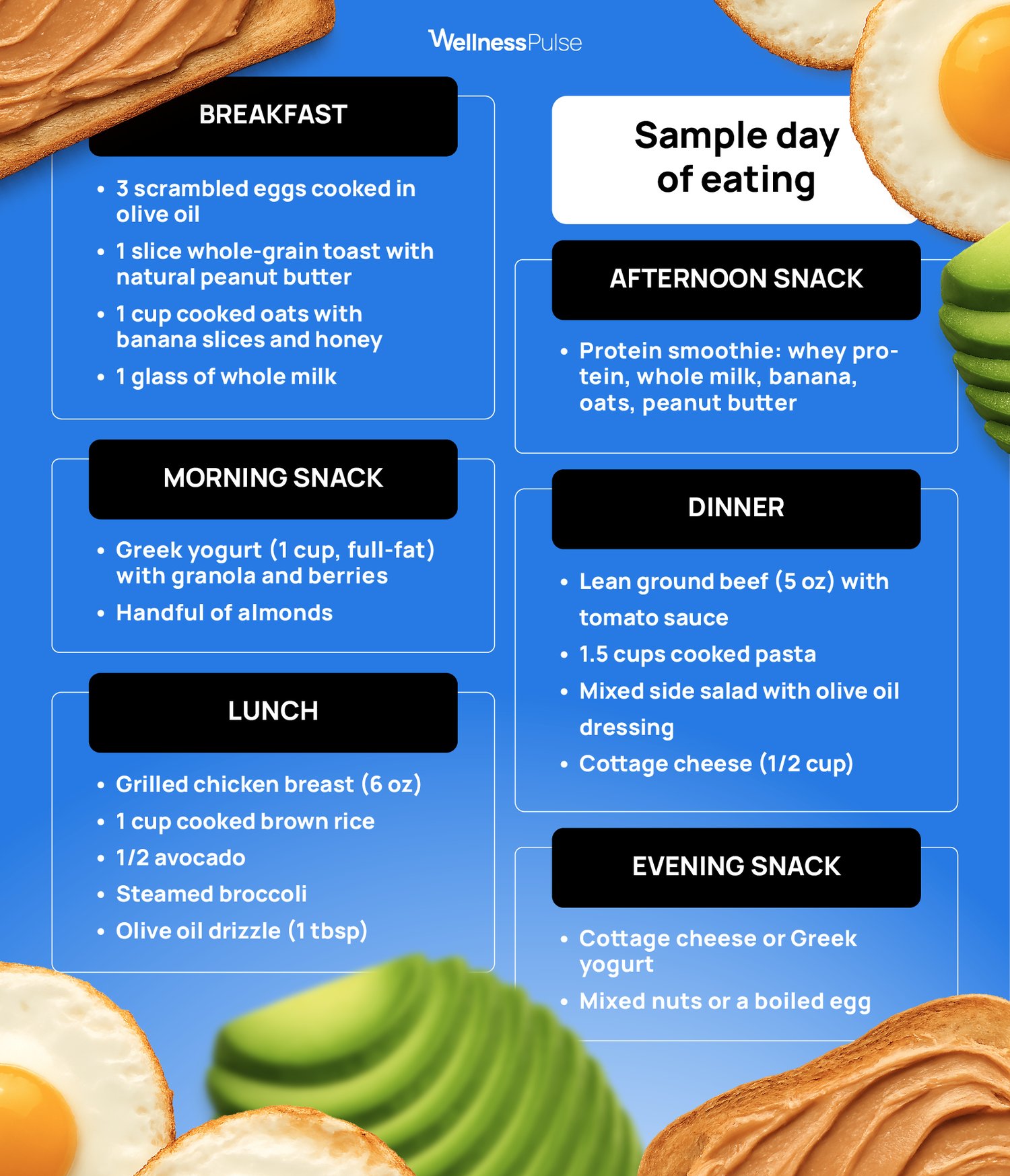 WellnessPulse

BREAKFAST

• 3 scrambled eggs cooked in olive oil
• 1 slice whole-grain toast with natural peanut butter
• 1 cup cooked oats with banana slices and honey
• 1 glass of whole milk

MORNING SNACK

• Greek yogurt (1 cup, full-fat) with granola and berries
• Handful of almonds

LUNCH

• Grilled chicken breast (6 oz)
• 1 cup cooked brown rice
• 1/2 avocado
• Steamed broccoli
• Olive oil drizzle (1 tbsp)

Sample day of eating

AFTERNOON SNACK

• Protein smoothie: whey protein, whole milk, banana, oats, peanut butter

DINNER

• Lean ground beef (5 oz) with tomato sauce
• 1.5 cups cooked pasta
• Mixed side salad with olive oil dressing
• Cottage cheese (1/2 cup)

EVENING SNACK

• Cottage cheese or Greek yogurt
• Mixed nuts or a boiled egg